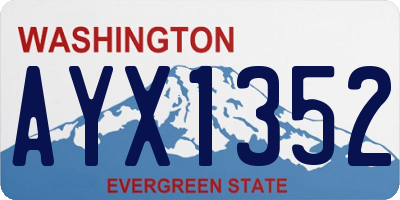 WASHINGTON

AYX1352

EVERGREEN STATE